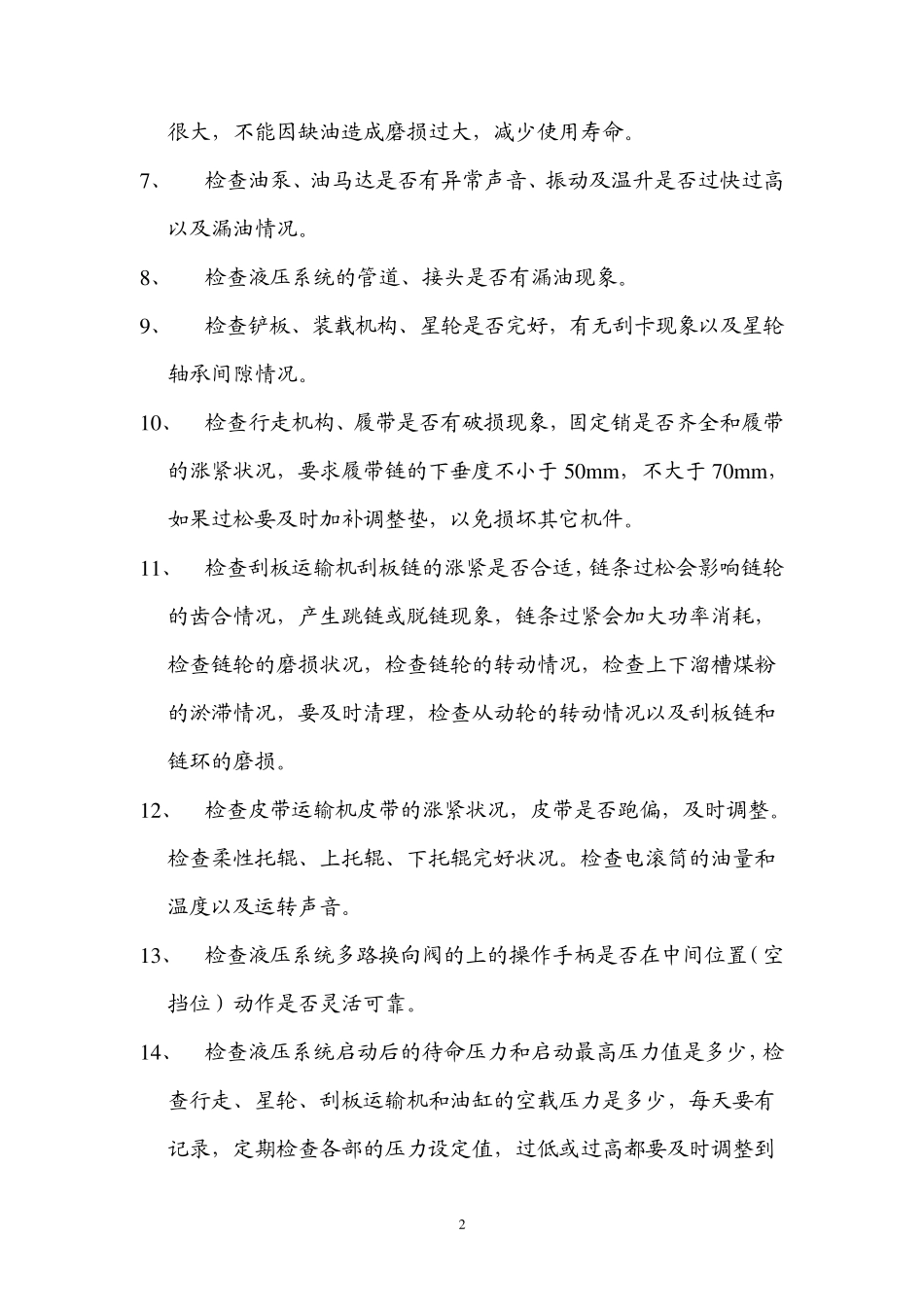 很大，不能因缺油造成磨损过大，减少使用寿命。

7、 检查油泵、油马达是否有异常声音、振动及温升是否过快过高以及漏油情况。

8、 检查液压系统的管道、接头是否有漏油现象。

9、 检查铲板、装载机构、星轮是否完好，有无刮卡现象以及星轮轴承间隙情况。

10、 检查行走机构、履带是否有破损现象，固定销是否齐全和履带的涨紧状况，要求履带链的下垂度不小于 50mm，不大于 70mm，如果过松要及时加补调整垫，以免损坏其它机件。

11、 检查刮板运输机刮板链的涨紧是否合适，链条过松会影响链轮的齿合情况，产生跳链或脱链现象，链条过紧会加大功率消耗，检查链轮的磨损状况，检查链轮的转动情况，检查上下溜槽煤粉的淤滞情况，要及时清理，检查从动轮的转动情况以及刮板链和链环的磨损。

12、 检查皮带运输机皮带的涨紧状况，皮带是否跑偏，及时调整。检查柔性托辊、上托辊、下托辊完好状况。检查电滚筒的油量和温度以及运转声音。

13、 检查液压系统多路换向阀的上的操作手柄是否在中间位置（空挡位）动作是否灵活可靠。

14、 检查液压系统启动后的待命压力和启动最高压力值是多少，检查行走、星轮、刮板运输机和油缸的空载压力是多少，每天要有记录，定期检查各部的压力设定值，过低或过高都要及时调整到

2